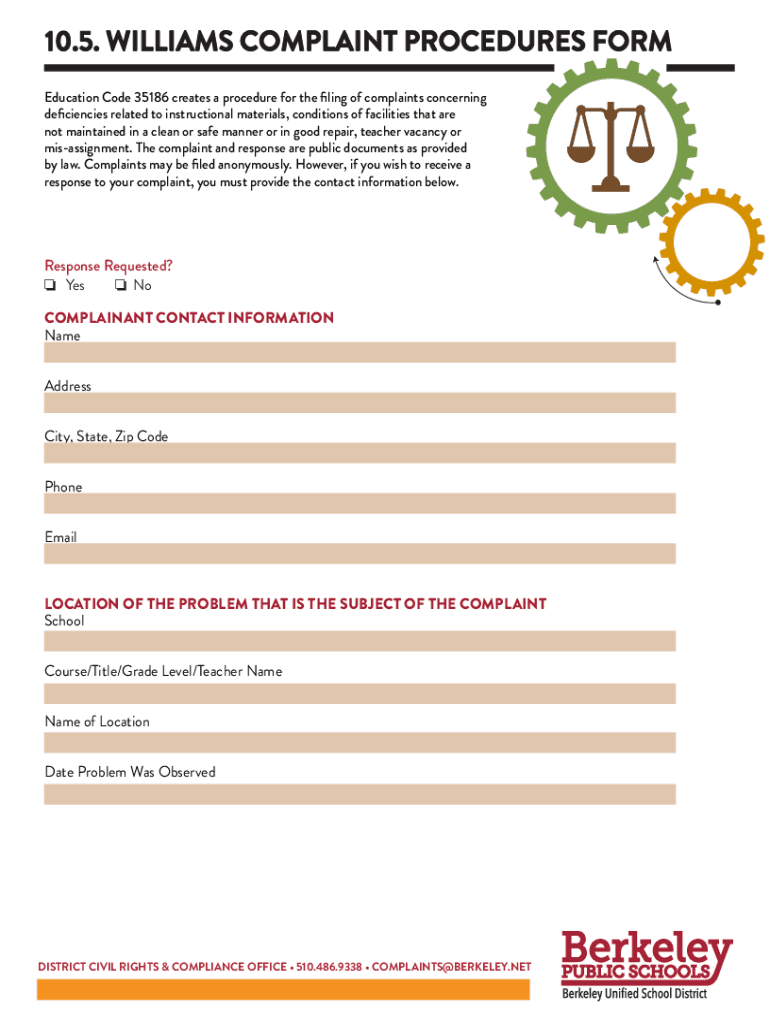 10.5. WILLIAMS COMPLAINT PROCEDURES FORM

Education Code 35186 creates a procedure for the filing of complaints concerning deficiencies related to instructional materials, conditions of facilities that are not maintained in a clean or safe manner or in good repair, teacher vacancy or mis-assignment. The complaint and response are public documents as provided by law. Complaints may be filed anonymously. However, if you wish to receive a response to your complaint, you must provide the contact information below.

Response Requested?
❏ Yes ❏ No

COMPLAINANT CONTACT INFORMATION
Name

Address

City, State, Zip Code

Phone

Email

LOCATION OF THE PROBLEM THAT IS THE SUBJECT OF THE COMPLAINT
School

Course/Title/Grade Level/Teacher Name

Name of Location

Date Problem Was Observed

DISTRICT CIVIL RIGHTS & COMPLIANCE OFFICE • 510.486.9338 • COMPLAINTS@BERKELEY.NET

Berkeley PUBLIC SCHOOLS
Berkeley Unified School District